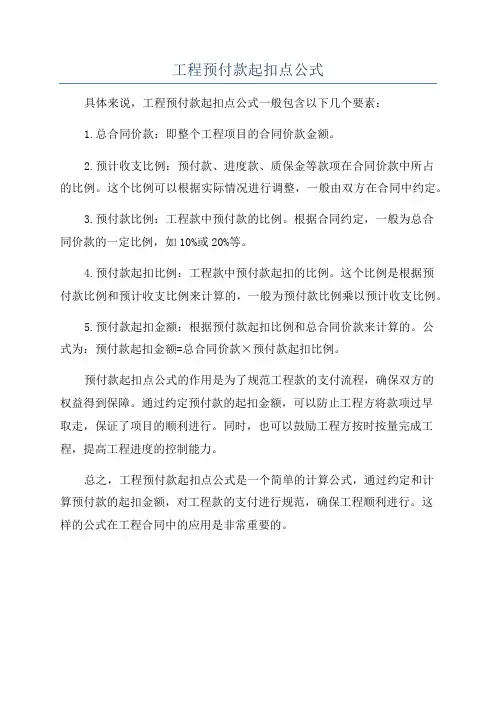 工程预付款起扣点公式

具体来说，工程预付款起扣点公式一般包含以下几个要素：

1.总合同价款：即整个工程项目的合同价款金额。

2.预计收支比例：预付款、进度款、质保金等款项在合同价款中所占的比例。这个比例可以根据实际情况进行调整，一般由双方在合同中约定。

3.预付款比例：工程款中预付款的比例。根据合同约定，一般为总合同价款的一定比例，如10%或20%等。

4.预付款起扣比例：工程款中预付款起扣的比例。这个比例是根据预付款比例和预计收支比例来计算的，一般为预付款比例乘以预计收支比例。

5.预付款起扣金额：根据预付款起扣比例和总合同价款来计算的。公式为：预付款起扣金额=总合同价款×预付款起扣比例。

预付款起扣点公式的作用是为了规范工程款的支付流程，确保双方的权益得到保障。通过约定预付款的起扣金额，可以防止工程方将款项过早取走，保证了项目的顺利进行。同时，也可以鼓励工程方按时按量完成工程，提高工程进度的控制能力。

总之，工程预付款起扣点公式是一个简单的计算公式，通过约定和计算预付款的起扣金额，对工程款的支付进行规范，确保工程顺利进行。这样的公式在工程合同中的应用是非常重要的。